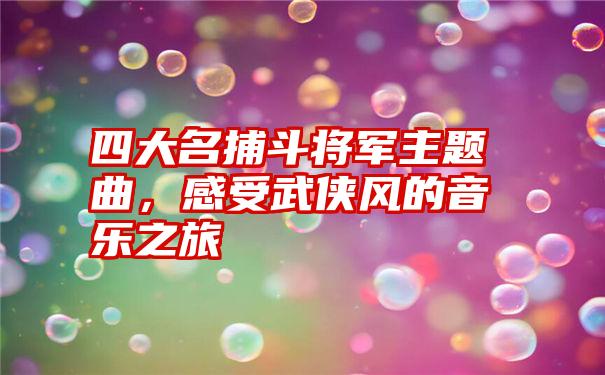 四大名捕斗将军主题曲，感受武侠风的音乐之旅